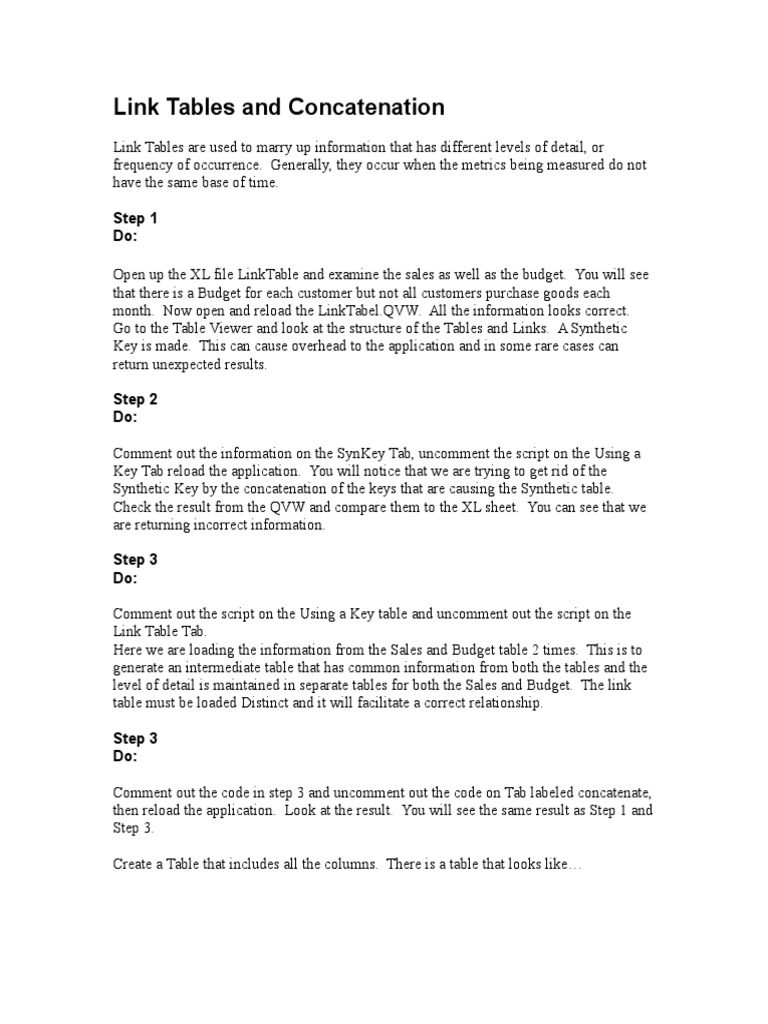 Link Tables and Concatenation

Link Tables are used to marry up information that has different levels of detail, or frequency of occurrence. Generally, they occur when the metrics being measured do not have the same base of time.

Step 1
Do:

Open up the XL file LinkTable and examine the sales as well as the budget. You will see that there is a Budget for each customer but not all customers purchase goods each month. Now open and reload the LinkTabel.QVW. All the information looks correct. Go to the Table Viewer and look at the structure of the Tables and Links. A Synthetic Key is made. This can cause overhead to the application and in some rare cases can return unexpected results.

Step 2
Do:

Comment out the information on the SynKey Tab, uncomment the script on the Using a Key Tab reload the application. You will notice that we are trying to get rid of the Synthetic Key by the concatenation of the keys that are causing the Synthetic table. Check the result from the QVW and compare them to the XL sheet. You can see that we are returning incorrect information.

Step 3
Do:

Comment out the script on the Using a Key table and uncomment out the script on the Link Table Tab.
Here we are loading the information from the Sales and Budget table 2 times. This is to generate an intermediate table that has common information from both the tables and the level of detail is maintained in separate tables for both the Sales and Budget. The link table must be loaded Distinct and it will facilitate a correct relationship.

Step 3
Do:

Comment out the code in step 3 and uncomment out the code on Tab labeled concatenate, then reload the application. Look at the result. You will see the same result as Step 1 and Step 3.

Create a Table that includes all the columns. There is a table that looks like…